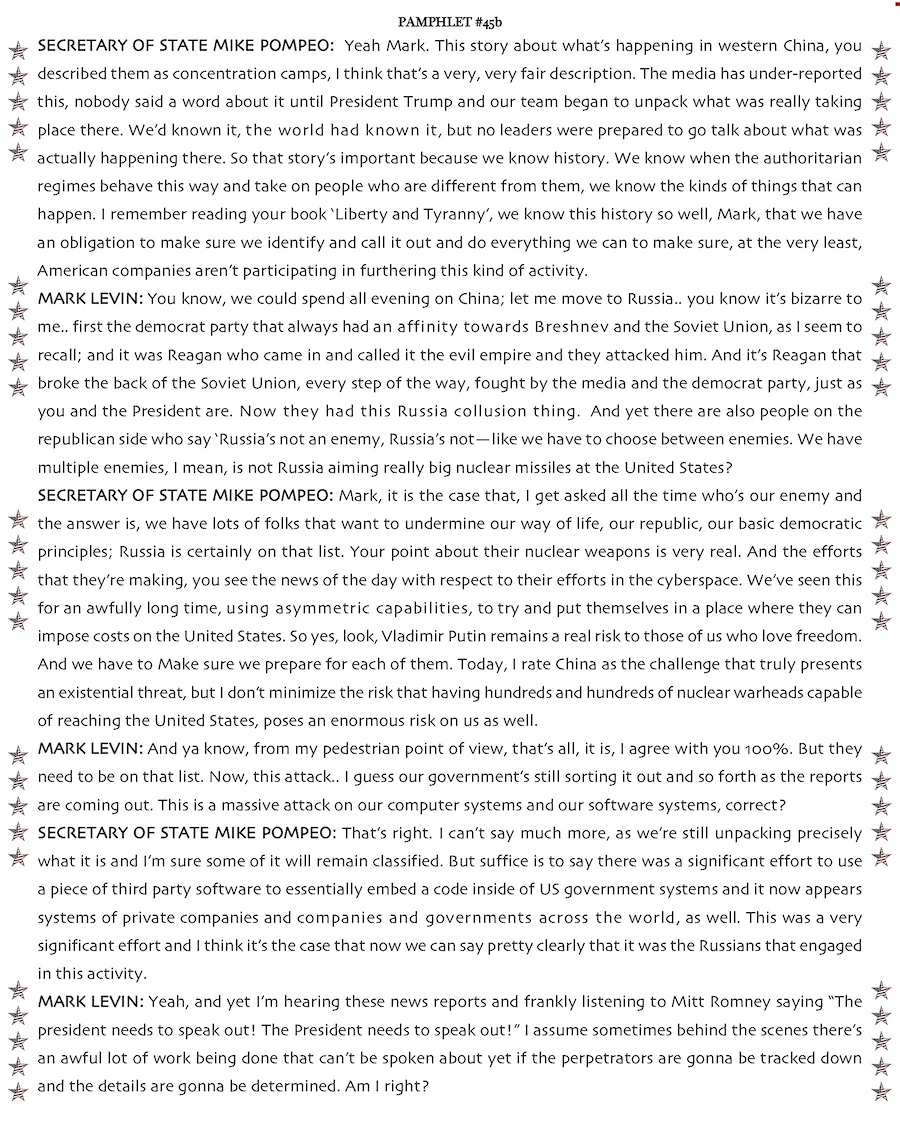 PAMPHLET #45b

SECRETARY OF STATE MIKE POMPEO: Yeah Mark. This story about what's happening in western China, you described them as concentration camps, I think that's a very, very fair description. The media has under-reported this, nobody said a word about it until President Trump and our team began to unpack what was really taking place there. We'd known it, the world had known it, but no leaders were prepared to go talk about what was actually happening there. So that story's important because we know history. We know when the authoritarian regimes behave this way and take on people who are different from them, we know the kinds of things that can happen. I remember reading your book 'Liberty and Tyranny', we know this history so well, Mark, that we have an obligation to make sure we identify and call it out and do everything we can to make sure, at the very least, American companies aren't participating in furthering this kind of activity.

MARK LEVIN: You know, we could spend all evening on China; let me move to Russia.. you know it's bizarre to me.. first the democrat party that always had an affinity towards Breshnev and the Soviet Union, as I seem to recall; and it was Reagan who came in and called it the evil empire and they attacked him. And it's Reagan that broke the back of the Soviet Union, every step of the way, fought by the media and the democrat party, just as you and the President are. Now they had this Russia collusion thing. And yet there are also people on the republican side who say 'Russia's not an enemy, Russia's not—like we have to choose between enemies. We have multiple enemies, I mean, is not Russia aiming really big nuclear missiles at the United States?

SECRETARY OF STATE MIKE POMPEO: Mark, it is the case that, I get asked all the time who's our enemy and the answer is, we have lots of folks that want to undermine our way of life, our republic, our basic democratic principles; Russia is certainly on that list. Your point about their nuclear weapons is very real. And the efforts that they're making, you see the news of the day with respect to their efforts in the cyberspace. We've seen this for an awfully long time, using asymmetric capabilities, to try and put themselves in a place where they can impose costs on the United States. So yes, look, Vladimir Putin remains a real risk to those of us who love freedom. And we have to Make sure we prepare for each of them. Today, I rate China as the challenge that truly presents an existential threat, but I don't minimize the risk that having hundreds and hundreds of nuclear warheads capable of reaching the United States, poses an enormous risk on us as well.

MARK LEVIN: And ya know, from my pedestrian point of view, that's all, it is, I agree with you 100%. But they need to be on that list. Now, this attack.. I guess our government's still sorting it out and so forth as the reports are coming out. This is a massive attack on our computer systems and our software systems, correct?

SECRETARY OF STATE MIKE POMPEO: That's right. I can't say much more, as we're still unpacking precisely what it is and I'm sure some of it will remain classified. But suffice is to say there was a significant effort to use a piece of third party software to essentially embed a code inside of US government systems and it now appears systems of private companies and companies and governments across the world, as well. This was a very significant effort and I think it's the case that now we can say pretty clearly that it was the Russians that engaged in this activity.

MARK LEVIN: Yeah, and yet I'm hearing these news reports and frankly listening to Mitt Romney saying "The president needs to speak out! The President needs to speak out!" I assume sometimes behind the scenes there's an awful lot of work being done that can't be spoken about yet if the perpetrators are gonna be tracked down and the details are gonna be determined. Am I right?